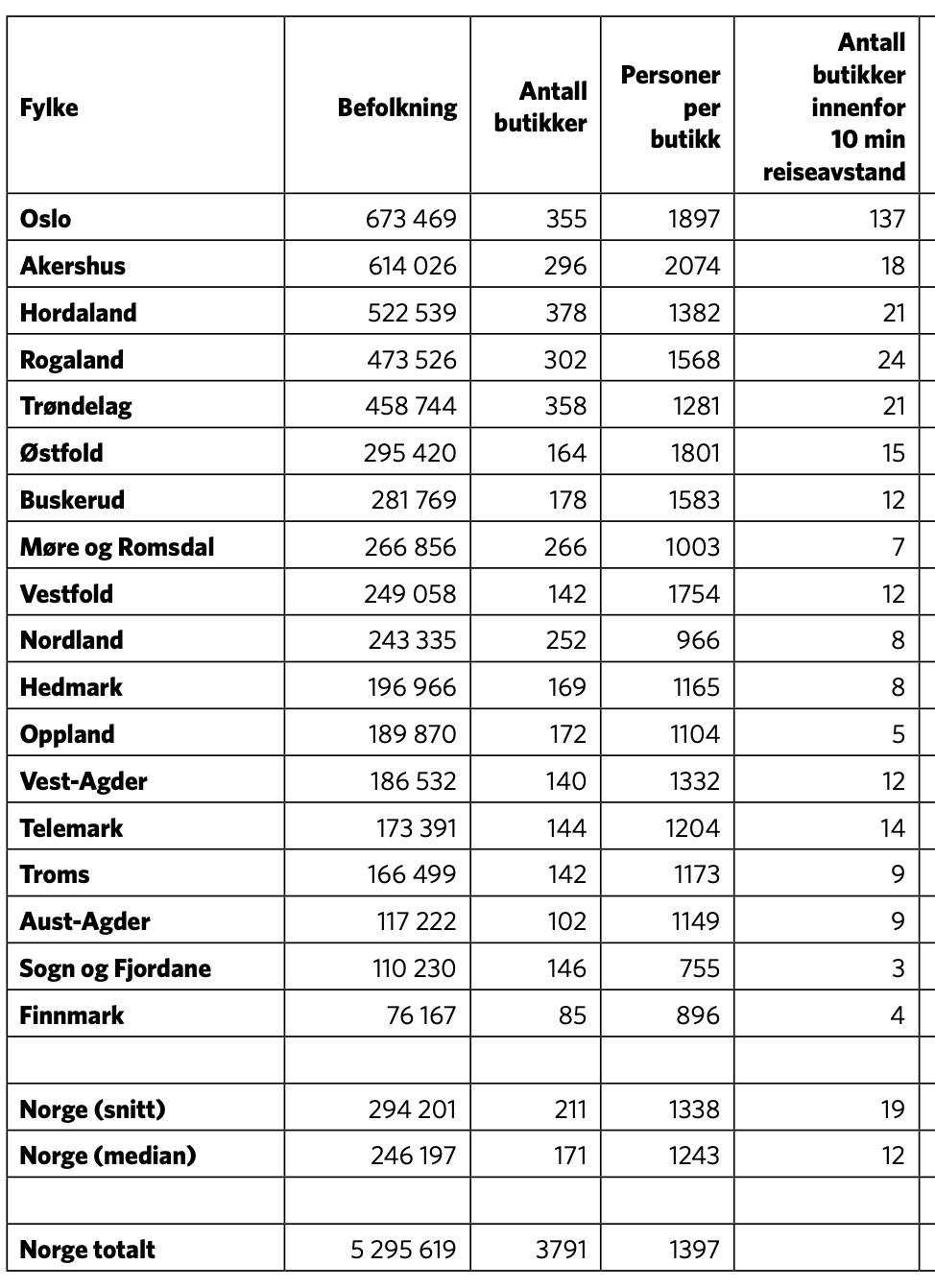 | Fylke | Befolkning | Antall butikker | Personer per butikk | Antall butikker innenfor 10 min reiseavstand |
|---|---|---|---|---|
| Oslo | 673 469 | 355 | 1897 | 137 |
| Akershus | 614 026 | 296 | 2074 | 18 |
| Hordaland | 522 539 | 378 | 1382 | 21 |
| Rogaland | 473 526 | 302 | 1568 | 24 |
| Trøndelag | 458 744 | 358 | 1281 | 21 |
| Østfold | 295 420 | 164 | 1801 | 15 |
| Buskerud | 281 769 | 178 | 1583 | 12 |
| Møre og Romsdal | 266 856 | 266 | 1003 | 7 |
| Vestfold | 249 058 | 142 | 1754 | 12 |
| Nordland | 243 335 | 252 | 966 | 8 |
| Hedmark | 196 966 | 169 | 1165 | 8 |
| Oppland | 189 870 | 172 | 1104 | 5 |
| Vest-Agder | 186 532 | 140 | 1332 | 12 |
| Telemark | 173 391 | 144 | 1204 | 14 |
| Troms | 166 499 | 142 | 1173 | 9 |
| Aust-Agder | 117 222 | 102 | 1149 | 9 |
| Sogn og Fjordane | 110 230 | 146 | 755 | 3 |
| Finnmark | 76 167 | 85 | 896 | 4 |
| | | | | |
| Norge (snitt) | 294 201 | 211 | 1338 | 19 |
| Norge (median) | 246 197 | 171 | 1243 | 12 |
| | | | | |
| Norge totalt | 5 295 619 | 3791 | 1397 | |